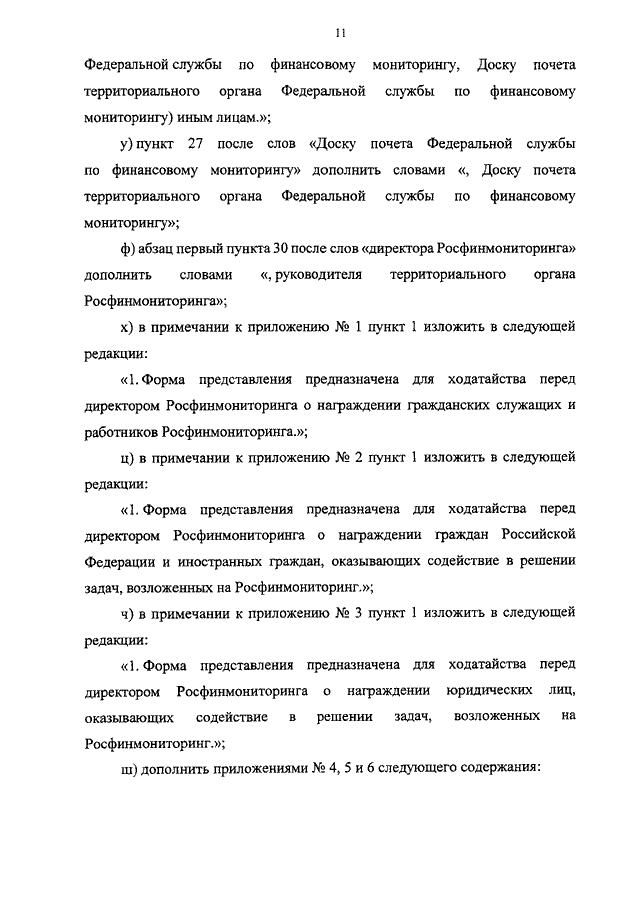 11

Федеральной службы по финансовому мониторингу, Доску почета территориального органа Федеральной службы по финансовому мониторингу) иным лицам.»;

у) пункт 27 после слов «Доску почета Федеральной службы по финансовому мониторингу» дополнить словами «, Доску почета территориального органа Федеральной службы по финансовому мониторингу»;

ф) абзац первый пункта 30 после слов «директора Росфинмониторинга» дополнить словами «, руководителя территориального органа Росфинмониторинга»;

х) в примечании к приложению № 1 пункт 1 изложить в следующей редакции:

«1. Форма представления предназначена для ходатайства перед директором Росфинмониторинга о награждении гражданских служащих и работников Росфинмониторинга.»;

ц) в примечании к приложению № 2 пункт 1 изложить в следующей редакции:

«1. Форма представления предназначена для ходатайства перед директором Росфинмониторинга о награждении граждан Российской Федерации и иностранных граждан, оказывающих содействие в решении задач, возложенных на Росфинмониторинг.»;

ч) в примечании к приложению № 3 пункт 1 изложить в следующей редакции:

«1. Форма представления предназначена для ходатайства перед директором Росфинмониторинга о награждении юридических лиц, оказывающих содействие в решении задач, возложенных на Росфинмониторинг.»;

ш) дополнить приложениями № 4, 5 и 6 следующего содержания: